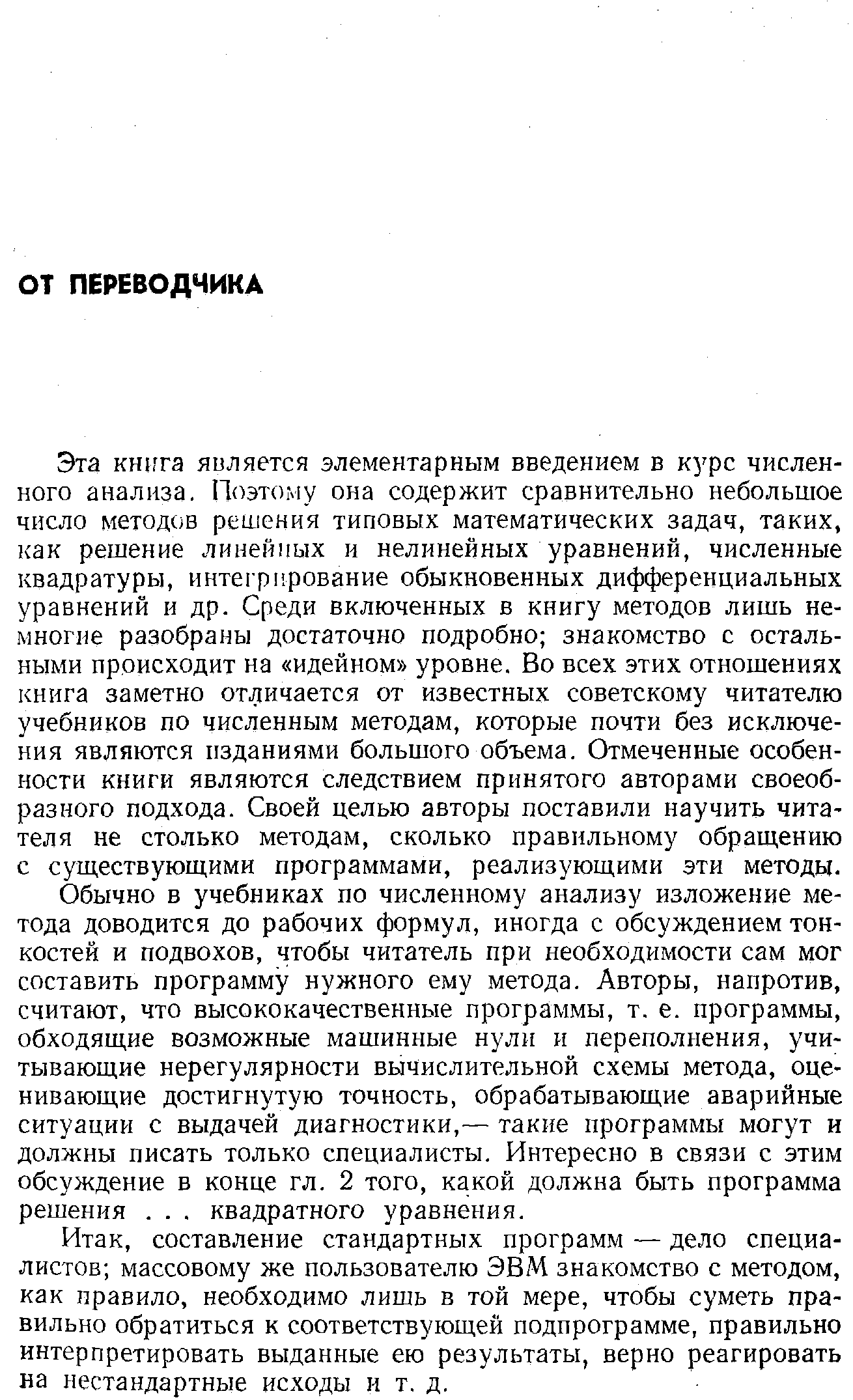 ОТ ПЕРЕВОДЧИКА

Эта книга является элементарным введением в курс численного анализа. Поэтому она содержит сравнительно небольшое число методов решения типовых математических задач, таких, как решение линейных и нелинейных уравнений, численные квадратуры, интегрирование обыкновенных дифференциальных уравнений и др. Среди включенных в книгу методов лишь немногие разобраны достаточно подробно; знакомство с остальными происходит на «идейном» уровне. Во всех этих отношениях книга заметно отличается от известных советскому читателю учебников по численным методам, которые почти без исключения являются изданиями большого объема. Отмеченные особенности книги являются следствием принятого авторами своеобразного подхода. Своей целью авторы поставили научить читателя не столько методам, сколько правильному обращению с существующими программами, реализующими эти методы.

Обычно в учебниках по численному анализу изложение метода доводится до рабочих формул, иногда с обсуждением тонкостей и подвохов, чтобы читатель при необходимости сам мог составить программу нужного ему метода. Авторы, напротив, считают, что высококачественные программы, т. е. программы, обходящие возможные машинные нули и переполнения, учитывающие нерегулярности вычислительной схемы метода, оценивающие достигнутую точность, обрабатывающие аварийные ситуации с выдачей диагностики,— такие программы могут и должны писать только специалисты. Интересно в связи с этим обсуждение в конце гл. 2 того, какой должна быть программа решения . . . квадратного уравнения.

Итак, составление стандартных программ — дело специалистов; массовому же пользователю ЭВМ знакомство с методом, как правило, необходимо лишь в той мере, чтобы суметь правильно обратиться к соответствующей подпрограмме, правильно интерпретировать выданные ею результаты, верно реагировать на нестандартные исходы и т. д.